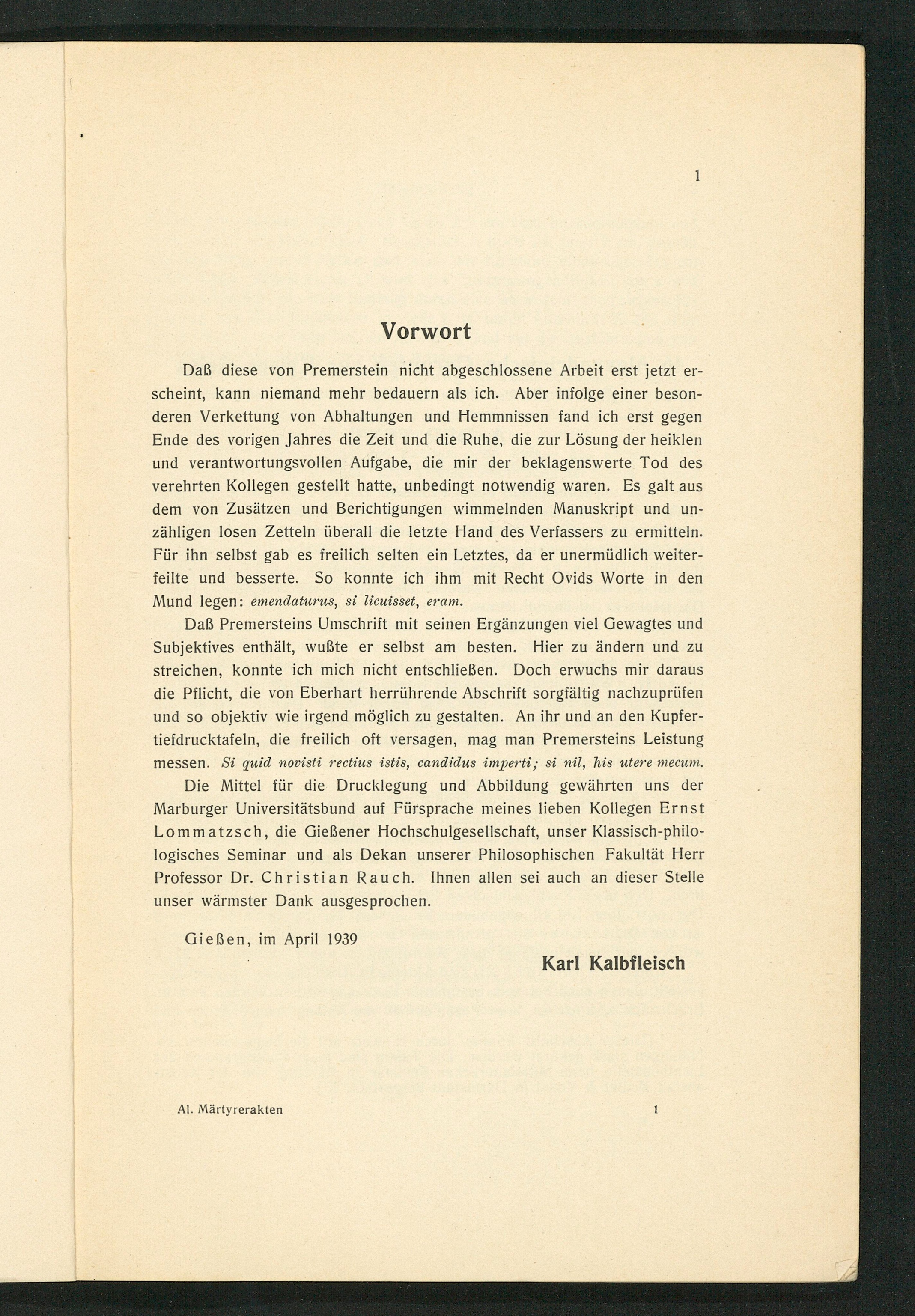 1

Vorwort

Daß diese von Premerstein nicht abgeschlossene Arbeit erst jetzt erscheint, kann niemand mehr bedauern als ich. Aber infolge einer besonderen Verkettung von Abhaltungen und Hemmnissen fand ich erst gegen Ende des vorigen Jahres die Zeit und die Ruhe, die zur Lösung der heiklen und verantwortungsvollen Aufgabe, die mir der beklagenswerte Tod des verehrten Kollegen gestellt hatte, unbedingt notwendig waren. Es galt aus dem von Zusätzen und Berichtigungen wimmelnden Manuskript und unzähligen losen Zetteln überall die letzte Hand des Verfassers zu ermitteln. Für ihn selbst gab es freilich selten ein Letztes, da er unermüdlich weiterfeilte und besserte. So konnte ich ihm mit Recht Ovids Worte in den Mund legen: emendaturus, si licuisset, eram.

Daß Premersteins Umschrift mit seinen Ergänzungen viel Gewagtes und Subjektives enthält, wußte er selbst am besten. Hier zu ändern und zu streichen, konnte ich mich nicht entschließen. Doch erwuchs mir daraus die Pflicht, die von Eberhart herrührende Abschrift sorgfältig nachzuprüfen und so objektiv wie irgend möglich zu gestalten. An ihr und an den Kupfertiefdrucktafeln, die freilich oft versagen, mag man Premersteins Leistung messen. Si quid novisti rectius istis, candidus imperti; si nil, his utere mecum.

Die Mittel für die Drucklegung und Abbildung gewährten uns der Marburger Universitätsbund auf Fürsprache meines lieben Kollegen Ernst Lommatzsch, die Gießener Hochschulgesellschaft, unser Klassisch-philologisches Seminar und als Dekan unserer Philosophischen Fakultät Herr Professor Dr. Christian Rauch. Ihnen allen sei auch an dieser Stelle unser wärmster Dank ausgesprochen.

Gießen, im April 1939

Karl Kalbfleisch

Al. Märtyrerakten 1